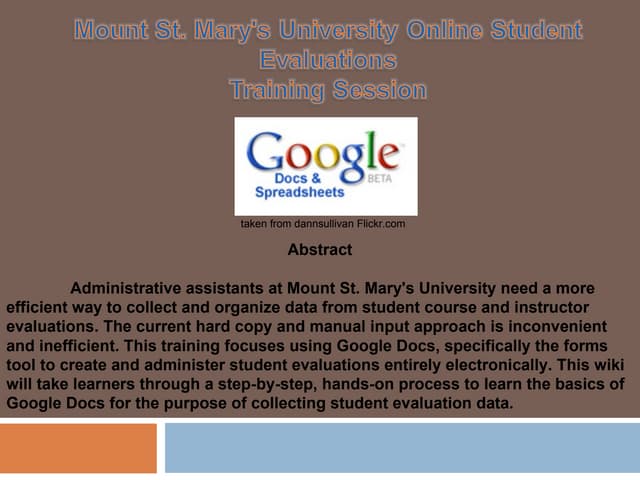 Mount St. Mary's University Online Student Evaluations
Training Session

Google
BETA
Docs &
Spreadsheets

taken from dannsullivan Flickr.com

Abstract

Administrative assistants at Mount St. Mary's University need a more efficient way to collect and organize data from student course and instructor evaluations. The current hard copy and manual input approach is inconvenient and inefficient. This training focuses using Google Docs, specifically the forms tool to create and administer student evaluations entirely electronically. This wiki will take learners through a step-by-step, hands-on process to learn the basics of Google Docs for the purpose of collecting student evaluation data.